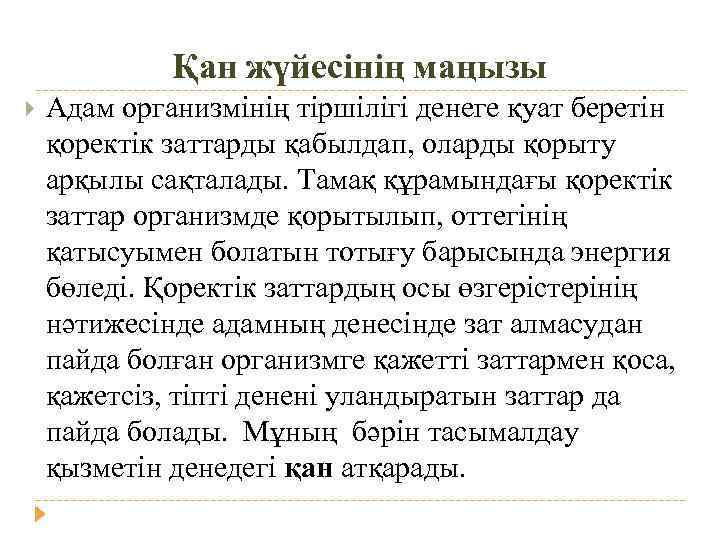 Қан жүйесінің маңызы

Адам организмінің тіршілігі денеге қуат беретін қоректік заттарды қабылдап, оларды қорыту арқылы сақталады. Тамақ құрамындағы қоректік заттар организмде қорытылып, оттегінің қатысуымен болатын тотығу барысында энергия бөледі. Қоректік заттардың осы өзгерістерінің нәтижесінде адамның денесінде зат алмасудан пайда болған организмге қажетті заттармен қоса, қажетсіз, тіпті денені уландыратын заттар да пайда болады. Мұның бәрін тасымалдау қызметін денедегі қан атқарады.